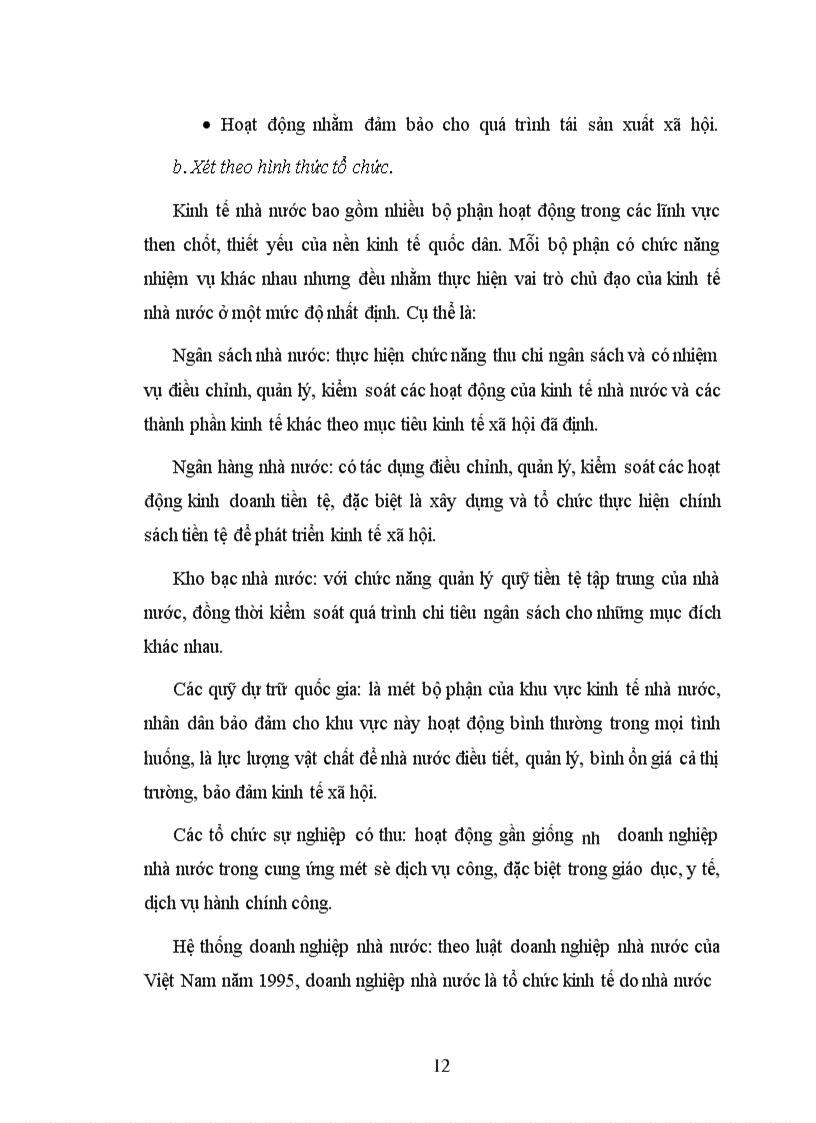 • Hoạt động nhằm đảm bảo cho quá trình tái sản xuất xã hội.

b. Xét theo hình thức tổ chức.

Kinh tế nhà nước bao gồm nhiều bộ phận hoạt động trong các lĩnh vực then chốt, thiết yếu của nền kinh tế quốc dân. Mỗi bộ phận có chức năng nhiệm vụ khác nhau nhưng đều nhằm thực hiện vai trò chủ đạo của kinh tế nhà nước ở một mức độ nhất định. Cụ thể là:

Ngân sách nhà nước: thực hiện chức năng thu chi ngân sách và có nhiệm vụ điều chỉnh, quản lý, kiểm soát các hoạt động của kinh tế nhà nước và các thành phần kinh tế khác theo mục tiêu kinh tế xã hội đã định.

Ngân hàng nhà nước: có tác dụng điều chỉnh, quản lý, kiểm soát các hoạt động kinh doanh tiền tệ, đặc biệt là xây dựng và tổ chức thực hiện chính sách tiền tệ để phát triển kinh tế xã hội.

Kho bạc nhà nước: với chức năng quản lý quỹ tiền tệ tập trung của nhà nước, đồng thời kiểm soát quá trình chi tiêu ngân sách cho những mục đích khác nhau.

Các quỹ dự trữ quốc gia: là mét bộ phận của khu vực kinh tế nhà nước, nhân dân bảo đảm cho khu vực này hoạt động bình thường trong mọi tình huống, là lực lượng vật chất để nhà nước điều tiết, quản lý, bình ổn giá cả thị trường, bảo đảm kinh tế xã hội.

Các tổ chức sự nghiệp có thu: hoạt động gần giống nh doanh nghiệp nhà nước trong cung ứng mét sè dịch vụ công, đặc biệt trong giáo dục, y tế, dịch vụ hành chính công.

Hệ thống doanh nghiệp nhà nước: theo luật doanh nghiệp nhà nước của Việt Nam năm 1995, doanh nghiệp nhà nước là tổ chức kinh tế do nhà nước

12